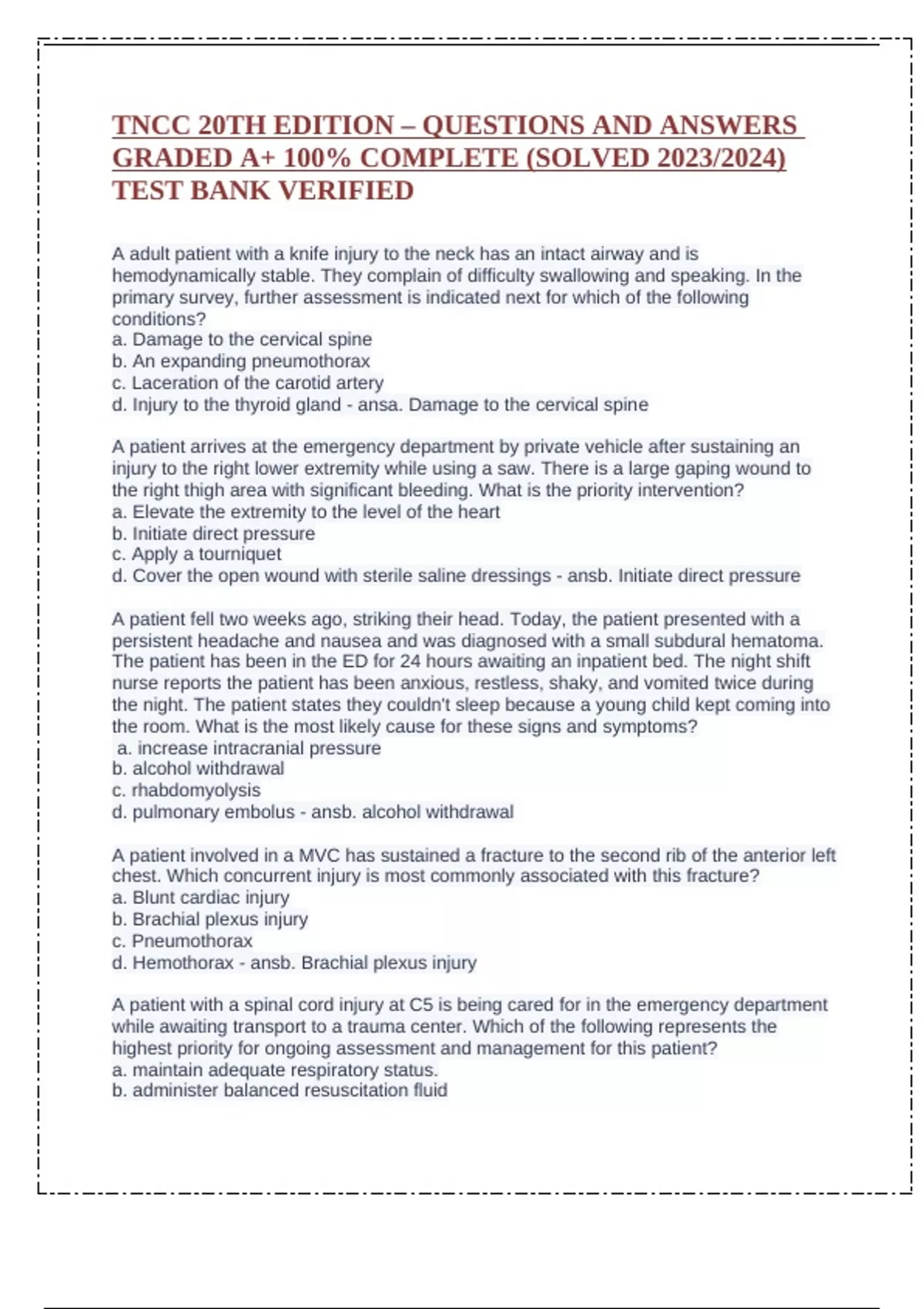 TNCC 20TH EDITION – QUESTIONS AND ANSWERS GRADED A+ 100% COMPLETE (SOLVED 2023/2024) TEST BANK VERIFIED

A adult patient with a knife injury to the neck has an intact airway and is hemodynamically stable. They complain of difficulty swallowing and speaking. In the primary survey, further assessment is indicated next for which of the following conditions?
a. Damage to the cervical spine
b. An expanding pneumothorax
c. Laceration of the carotid artery
d. Injury to the thyroid gland - ansa. Damage to the cervical spine

A patient arrives at the emergency department by private vehicle after sustaining an injury to the right lower extremity while using a saw. There is a large gaping wound to the right thigh area with significant bleeding. What is the priority intervention?
a. Elevate the extremity to the level of the heart
b. Initiate direct pressure
c. Apply a tourniquet
d. Cover the open wound with sterile saline dressings - ansb. Initiate direct pressure

A patient fell two weeks ago, striking their head. Today, the patient presented with a persistent headache and nausea and was diagnosed with a small subdural hematoma. The patient has been in the ED for 24 hours awaiting an inpatient bed. The night shift nurse reports the patient has been anxious, restless, shaky, and vomited twice during the night. The patient states they couldn't sleep because a young child kept coming into the room. What is the most likely cause for these signs and symptoms?
a. increase intracranial pressure
b. alcohol withdrawal
c. rhabdomyolysis
d. pulmonary embolus - ansb. alcohol withdrawal

A patient involved in a MVC has sustained a fracture to the second rib of the anterior left chest. Which concurrent injury is most commonly associated with this fracture?
a. Blunt cardiac injury
b. Brachial plexus injury
c. Pneumothorax
d. Hemothorax - ansb. Brachial plexus injury

A patient with a spinal cord injury at C5 is being cared for in the emergency department while awaiting transport to a trauma center. Which of the following represents the highest priority for ongoing assessment and management for this patient?
a. maintain adequate respiratory status.
b. administer balanced resuscitation fluid